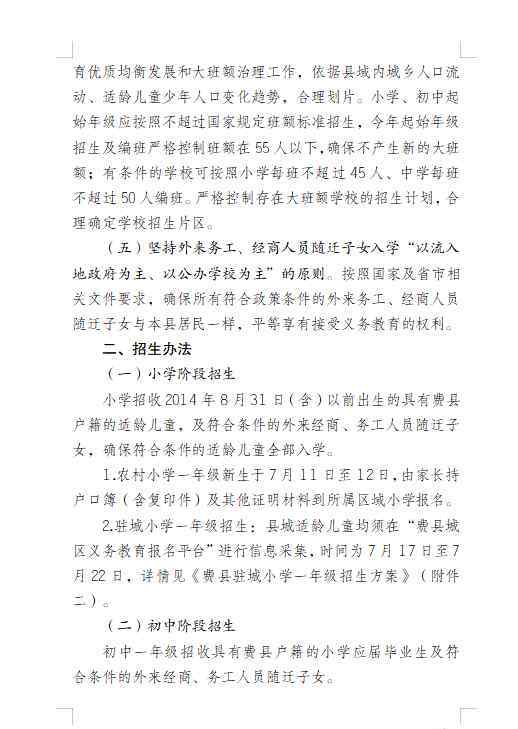 育优质均衡发展和大班额治理工作，依据县域内城乡人口流动、适龄儿童少年人口变化趋势，合理划片。小学、初中起始年级应按照不超过国家规定班额标准招生，今年起始年级招生及编班严格控制班额在55人以下，确保不产生新的大班额；有条件的学校可按照小学每班不超过45人、中学每班不超过50人编班。严格控制存在大班额学校的招生计划，合理确定学校招生片区。

（五）坚持外来务工、经商人员随迁子女入学“以流入地政府为主、以公办学校为主”的原则。按照国家及省市相关文件要求，确保所有符合政策条件的外来务工、经商人员随迁子女与本县居民一样，平等享有接受义务教育的权利。

二、招生办法

（一）小学阶段招生

小学招收2014年8月31日（含）以前出生的具有费县户籍的适龄儿童，及符合条件的外来经商、务工人员随迁子女，确保符合条件的适龄儿童全部入学。

1.农村小学一年级新生于7月11日至12日，由家长持户口簿（含复印件）及其他证明材料到所属区域小学报名。

2.驻城小学一年级招生：县城适龄儿童均须在“费县城区义务教育报名平台”进行信息采集，时间为7月17日至7月22日，详情见《费县驻城小学一年级招生方案》（附件二）。

（二）初中阶段招生

初中一年级招收具有费县户籍的小学应届毕业生及符合条件的外来经商、务工人员随迁子女。